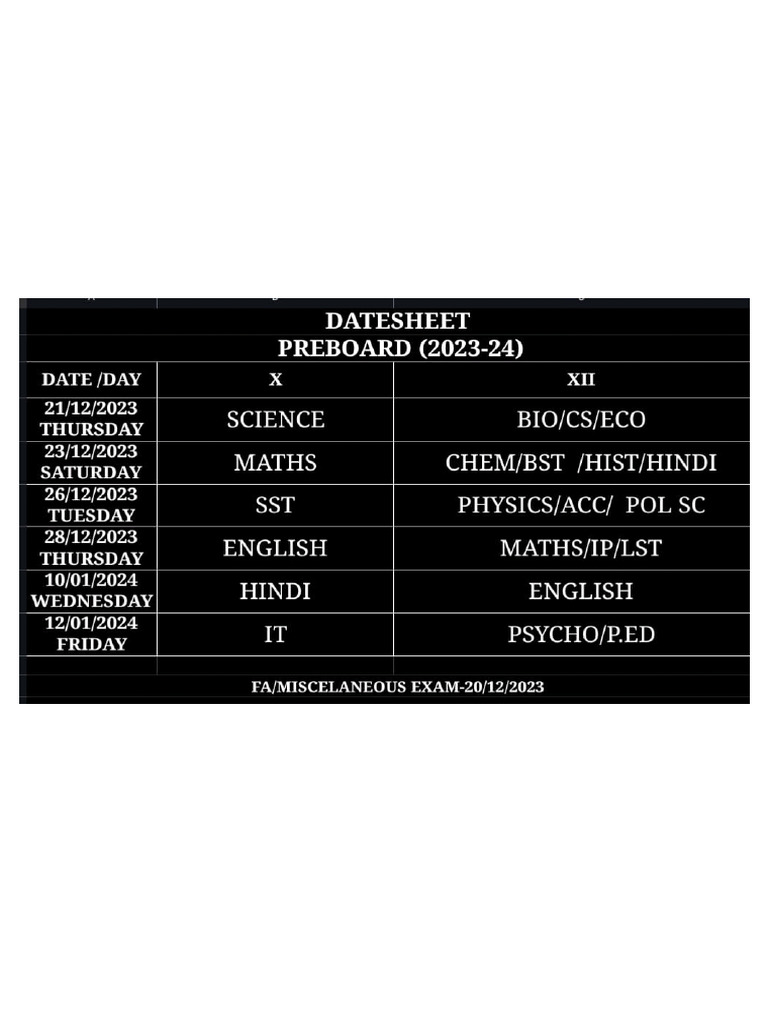 DATESHEET
PREBOARD (2023-24)

| DATE /DAY | X | XII |
|---|---|---|
| 21/12/2023 THURSDAY | SCIENCE | BIO/CS/ECO |
| 23/12/2023 SATURDAY | MATHS | CHEM/BST /HIST/HINDI |
| 26/12/2023 TUESDAY | SST | PHYSICS/ACC/ POL SC |
| 28/12/2023 THURSDAY | ENGLISH | MATHS/IP/LST |
| 10/01/2024 WEDNESDAY | HINDI | ENGLISH |
| 12/01/2024 FRIDAY | IT | PSYCHO/P.ED |

FA/MISCELANEOUS EXAM-20/12/2023